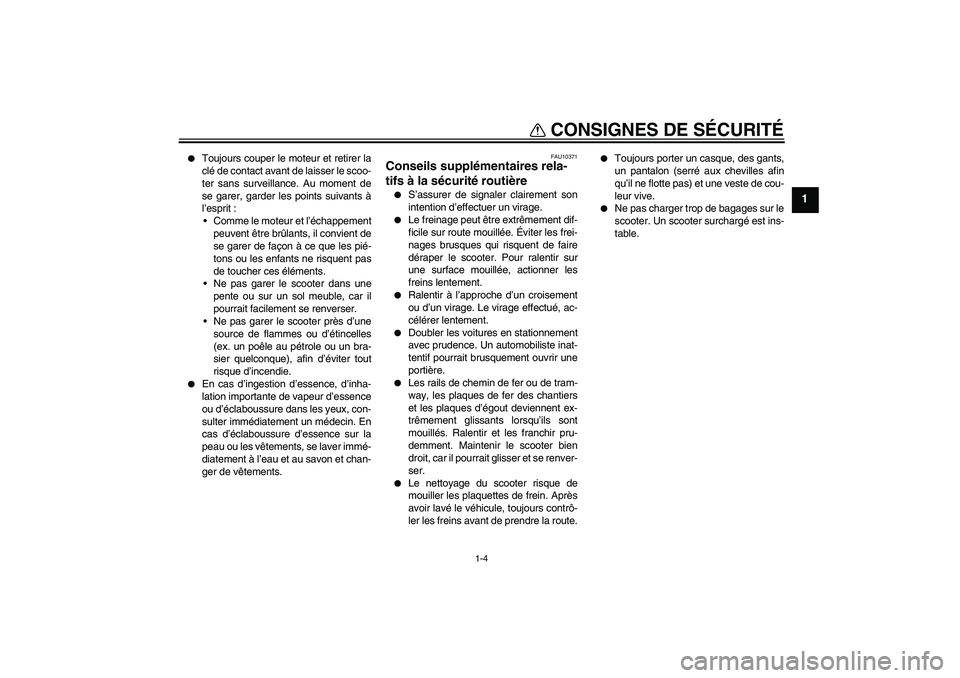 CONSIGNES DE SÉCURITÉ

1

● Toujours couper le moteur et retirer la clé de contact avant de laisser le scooter sans surveillance. Au moment de se garer, garder les points suivants à l'esprit :
• Comme le moteur et l'échappement peuvent être brûlants, il convient de se garer de façon à ce que les piétons ou les enfants ne risquent pas de toucher ces éléments.
• Ne pas garer le scooter dans une pente ou sur un sol meuble, car il pourrait facilement se renverser.
• Ne pas garer le scooter près d'une source de flammes ou d'étincelles (ex. un poêle au pétrole ou un brasier quelconque), afin d'éviter tout risque d'incendie.
● En cas d'ingestion d'essence, d'inhalation importante de vapeur d'essence ou d'éclaboussure dans les yeux, consulter immédiatement un médecin. En cas d'éclaboussure d'essence sur la peau ou les vêtements, se laver immédiatement à l'eau et au savon et changer de vêtements.

FAU10371
Conseils supplémentaires relatifs à la sécurité routière
● S'assurer de signaler clairement son intention d'effectuer un virage.
● Le freinage peut être extrêmement difficile sur route mouillée. Éviter les freinages brusques qui risquent de faire déraper le scooter. Pour ralentir sur une surface mouillée, actionner les freins lentement.
● Ralentir à l'approche d'un croisement ou d'un virage. Le virage effectué, accélérer lentement.
● Doubler les voitures en stationnement avec prudence. Un automobiliste inattentif pourrait brusquement ouvrir une portière.
● Les rails de chemin de fer ou de tramway, les plaques de fer des chantiers et les plaques d'égout deviennent extrêmement glissants lorsqu'ils sont mouillés. Ralentir et les franchir prudemment. Maintenir le scooter bien droit, car il pourrait glisser et se renverser.
● Le nettoyage du scooter risque de mouiller les plaquettes de frein. Après avoir lavé le véhicule, toujours contrôler les freins avant de prendre la route.

● Toujours porter un casque, des gants, un pantalon (serré aux chevilles afin qu'il ne flotte pas) et une veste de couleur vive.
● Ne pas charger trop de bagages sur le scooter. Un scooter surchargé est instable.

1-4

carmanualsonline.info